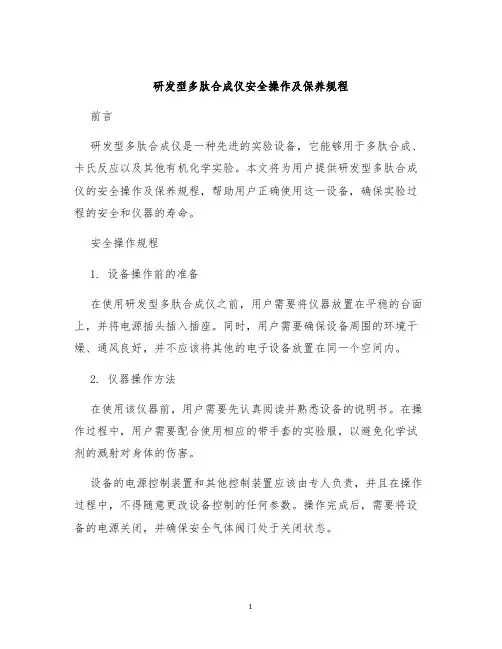 研发型多肽合成仪安全操作及保养规程

前言

研发型多肽合成仪是一种先进的实验设备，它能够用于多肽合成、卡氏反应以及其他有机化学实验。本文将为用户提供研发型多肽合成仪的安全操作及保养规程，帮助用户正确使用这一设备，确保实验过程的安全和仪器的寿命。

安全操作规程

1. 设备操作前的准备

在使用研发型多肽合成仪之前，用户需要将仪器放置在平稳的台面上，并将电源插头插入插座。同时，用户需要确保设备周围的环境干燥、通风良好，并不应该将其他的电子设备放置在同一个空间内。

2. 仪器操作方法

在使用该仪器前，用户需要先认真阅读并熟悉设备的说明书。在操作过程中，用户需要配合使用相应的带手套的实验服，以避免化学试剂的溅射对身体的伤害。

设备的电源控制装置和其他控制装置应该由专人负责，并且在操作过程中，不得随意更改设备控制的任何参数。操作完成后，需要将设备的电源关闭，并确保安全气体阀门处于关闭状态。

1